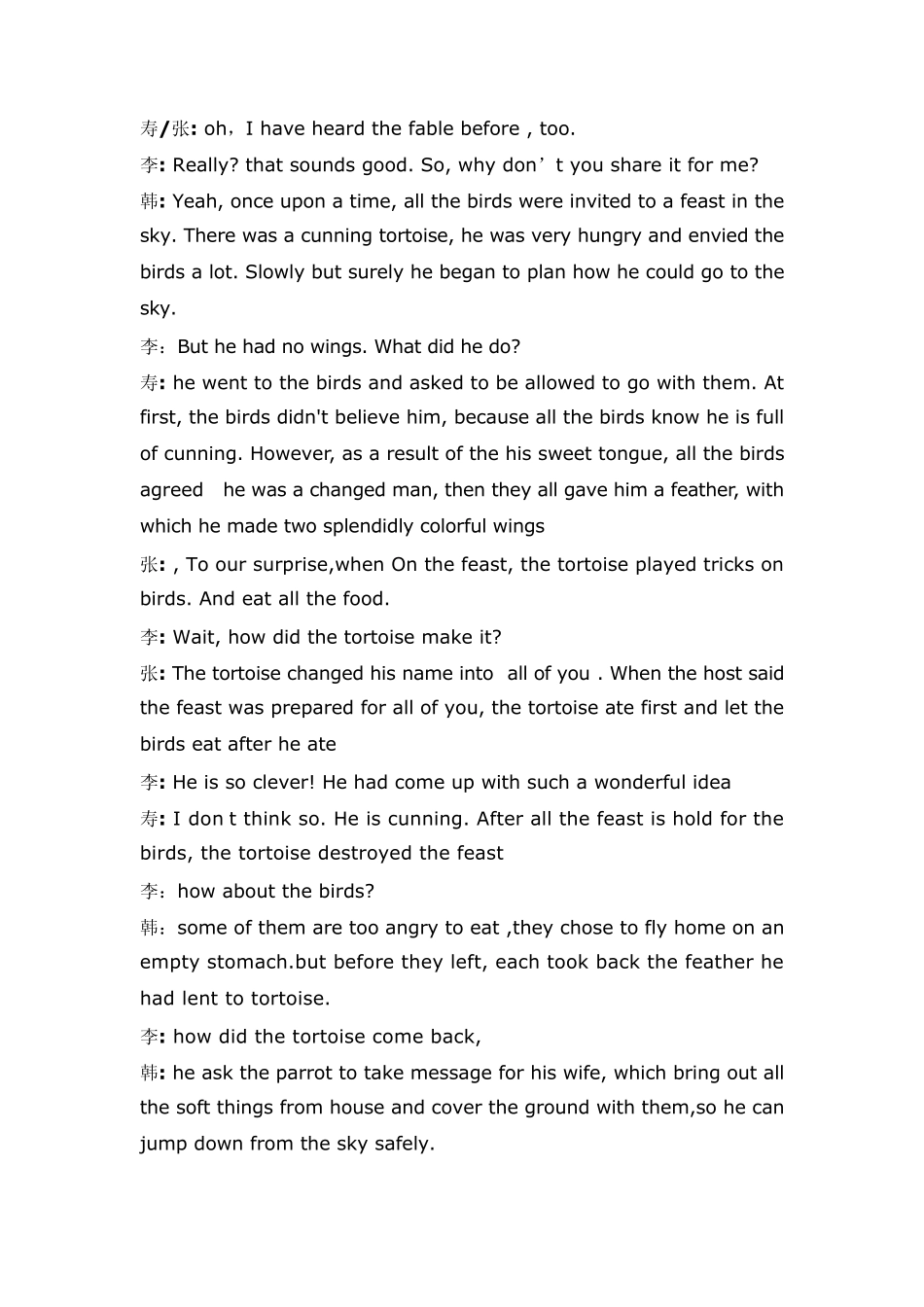 寿/张: oh，I have heard the fable before , too.

李: Really? that sounds good. So, why don’t you share it for me?

韩: Yeah, once upon a time, all the birds were invited to a feast in the sky. There was a cunning tortoise, he was very hungry and envied the birds a lot. Slowly but surely he began to plan how he could go to the sky.

李：But he had no wings. What did he do?

寿: he went to the birds and asked to be allowed to go with them. At first, the birds didn't believe him, because all the birds know he is full of cunning. However, as a result of the his sweet tongue, all the birds agreed he was a changed man, then they all gave him a feather, with which he made two splendidly colorful wings

张: , To our surprise,when On the feast, the tortoise played tricks on birds. And eat all the food.

李: Wait, how did the tortoise make it?

张: The tortoise changed his name into all of you . When the host said the feast was prepared for all of you, the tortoise ate first and let the birds eat after he ate

李: He is so clever! He had come up with such a wonderful idea

寿: I don t think so. He is cunning. After all the feast is hold for the birds, the tortoise destroyed the feast

李：how about the birds?

韩：some of them are too angry to eat ,they chose to fly home on an empty stomach.but before they left, each took back the feather he had lent to tortoise.

李: how did the tortoise come back,

韩: he ask the parrot to take message for his wife, which bring out all the soft things from house and cover the ground with them,so he can jump down from the sky safely.